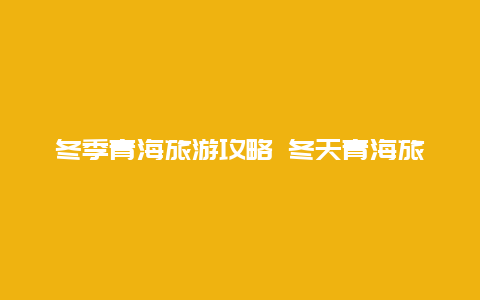 冬季青海旅游攻略 冬天青海旅